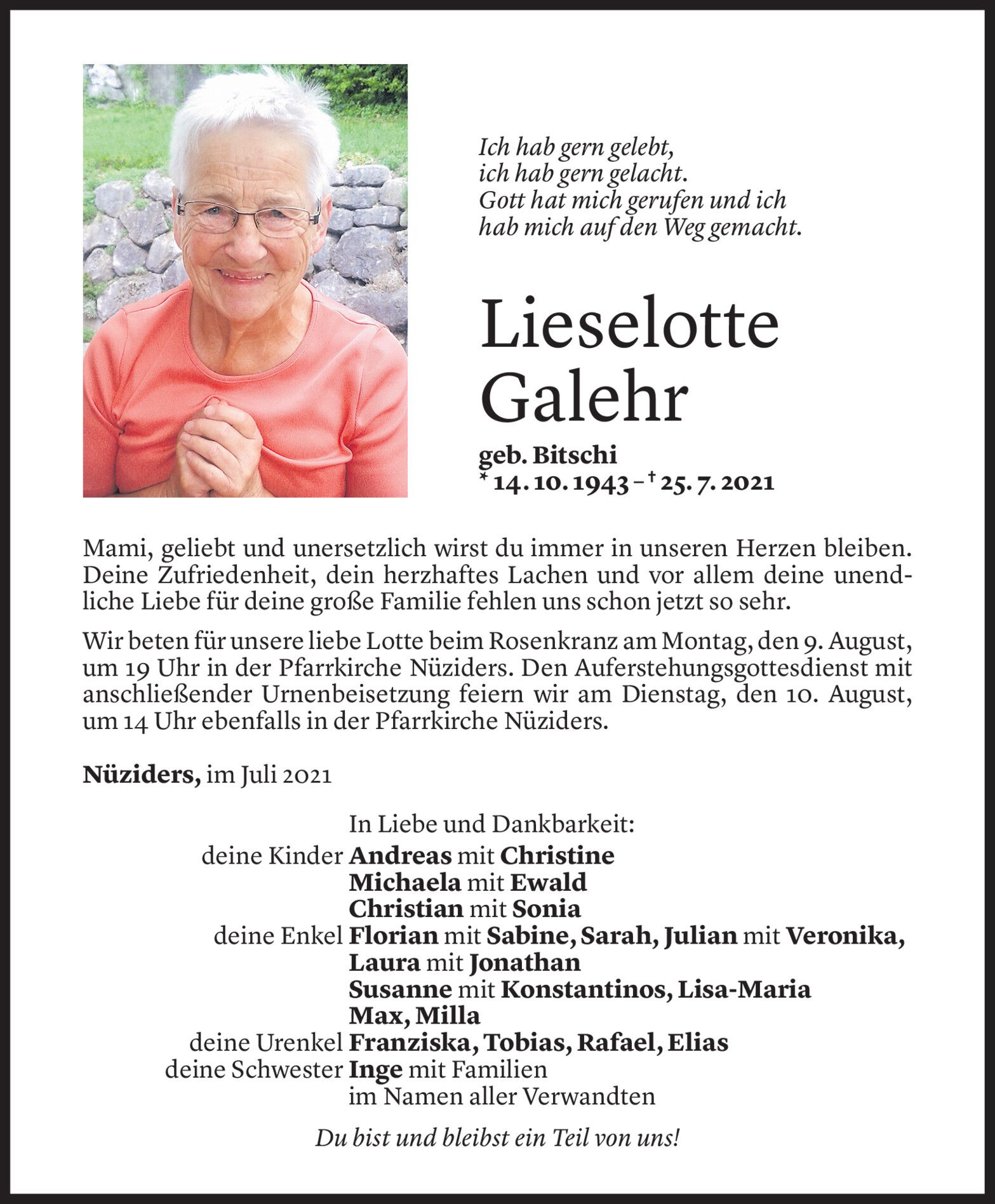 Ich hab gern gelebt,
ich hab gern gelacht.
Gott hat mich gerufen und ich
hab mich auf den Weg gemacht.

Lieselotte
Galehr

geb. Bitschi
* 14. 10. 1943 – † 25. 7. 2021

Mami, geliebt und unersetzlich wirst du immer in unseren Herzen bleiben. Deine Zufriedenheit, dein herzhaftes Lachen und vor allem deine unendliche Liebe für deine große Familie fehlen uns schon jetzt so sehr.

Wir beten für unsere liebe Lotte beim Rosenkranz am Montag, den 9. August, um 19 Uhr in der Pfarrkirche Nüziders. Den Auferstehungsgottesdienst mit anschließender Urnenbeisetzung feiern wir am Dienstag, den 10. August, um 14 Uhr ebenfalls in der Pfarrkirche Nüziders.

Nüziders, im Juli 2021

In Liebe und Dankbarkeit:
deine Kinder Andreas mit Christine
Michaela mit Ewald
Christian mit Sonia
deine Enkel Florian mit Sabine, Sarah, Julian mit Veronika,
Laura mit Jonathan
Susanne mit Konstantinos, Lisa-Maria
Max, Milla
deine Urenkel Franziska, Tobias, Rafael, Elias
deine Schwester Inge mit Familien
im Namen aller Verwandten

Du bist und bleibst ein Teil von uns!